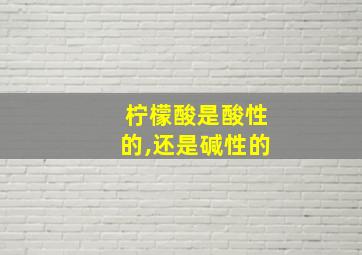 柠檬酸是酸性的,还是碱性的